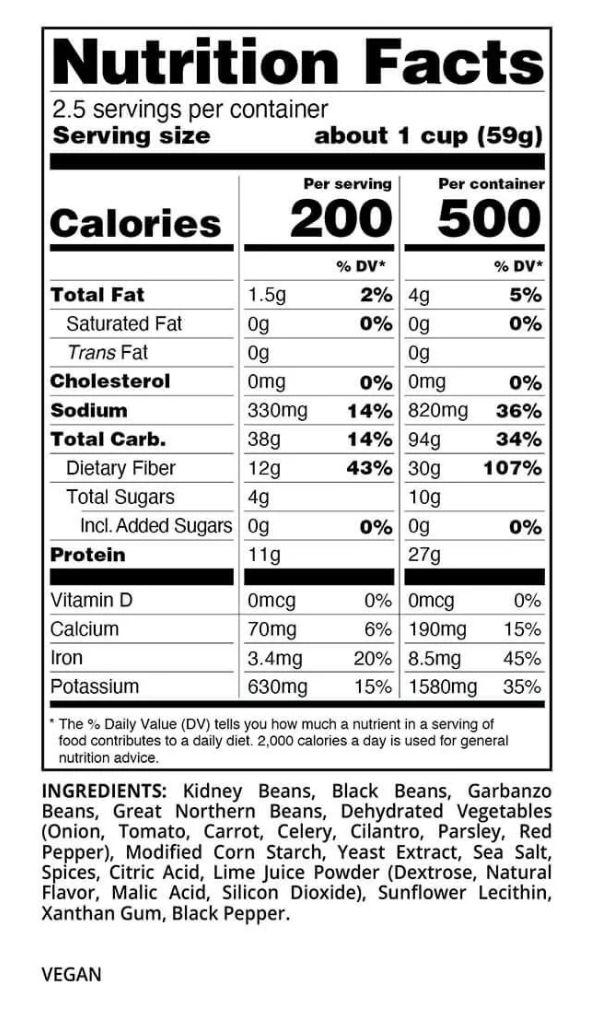 Nutrition Facts

2.5 servings per container
Serving size about 1 cup (59g)

| | Per serving | | Per container | |
|---|---|---|---|---|
| Calories | 200 | | 500 | |
| | | % DV* | | % DV* |
| Total Fat | 1.5g | 2% | 4g | 5% |
| Saturated Fat | 0g | 0% | 0g | 0% |
| Trans Fat | 0g | | 0g | |
| Cholesterol | 0mg | 0% | 0mg | 0% |
| Sodium | 330mg | 14% | 820mg | 36% |
| Total Carb. | 38g | 14% | 94g | 34% |
| Dietary Fiber | 12g | 43% | 30g | 107% |
| Total Sugars | 4g | | 10g | |
| Incl. Added Sugars | 0g | 0% | 0g | 0% |
| Protein | 11g | | 27g | |
| Vitamin D | 0mcg | 0% | 0mcg | 0% |
| Calcium | 70mg | 6% | 190mg | 15% |
| Iron | 3.4mg | 20% | 8.5mg | 45% |
| Potassium | 630mg | 15% | 1580mg | 35% |

* The % Daily Value (DV) tells you how much a nutrient in a serving of food contributes to a daily diet. 2,000 calories a day is used for general nutrition advice.

INGREDIENTS: Kidney Beans, Black Beans, Garbanzo Beans, Great Northern Beans, Dehydrated Vegetables (Onion, Tomato, Carrot, Celery, Cilantro, Parsley, Red Pepper), Modified Corn Starch, Yeast Extract, Sea Salt, Spices, Citric Acid, Lime Juice Powder (Dextrose, Natural Flavor, Malic Acid, Silicon Dioxide), Sunflower Lecithin, Xanthan Gum, Black Pepper.

VEGAN